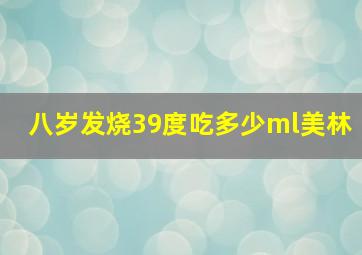 八岁发烧39度吃多少ml美林